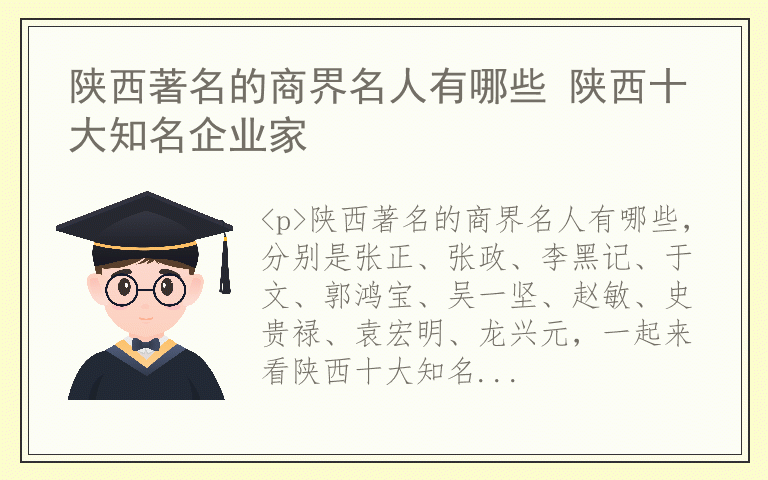 陕西著名的商界名人有哪些 陕西十大知名企业家

<p>陕西著名的商界名人有哪些，分别是张正、张政、李黑记、于文、郭鸿宝、吴一坚、赵敏、史贵禄、袁宏明、龙兴元，一起来看陕西十大知名...